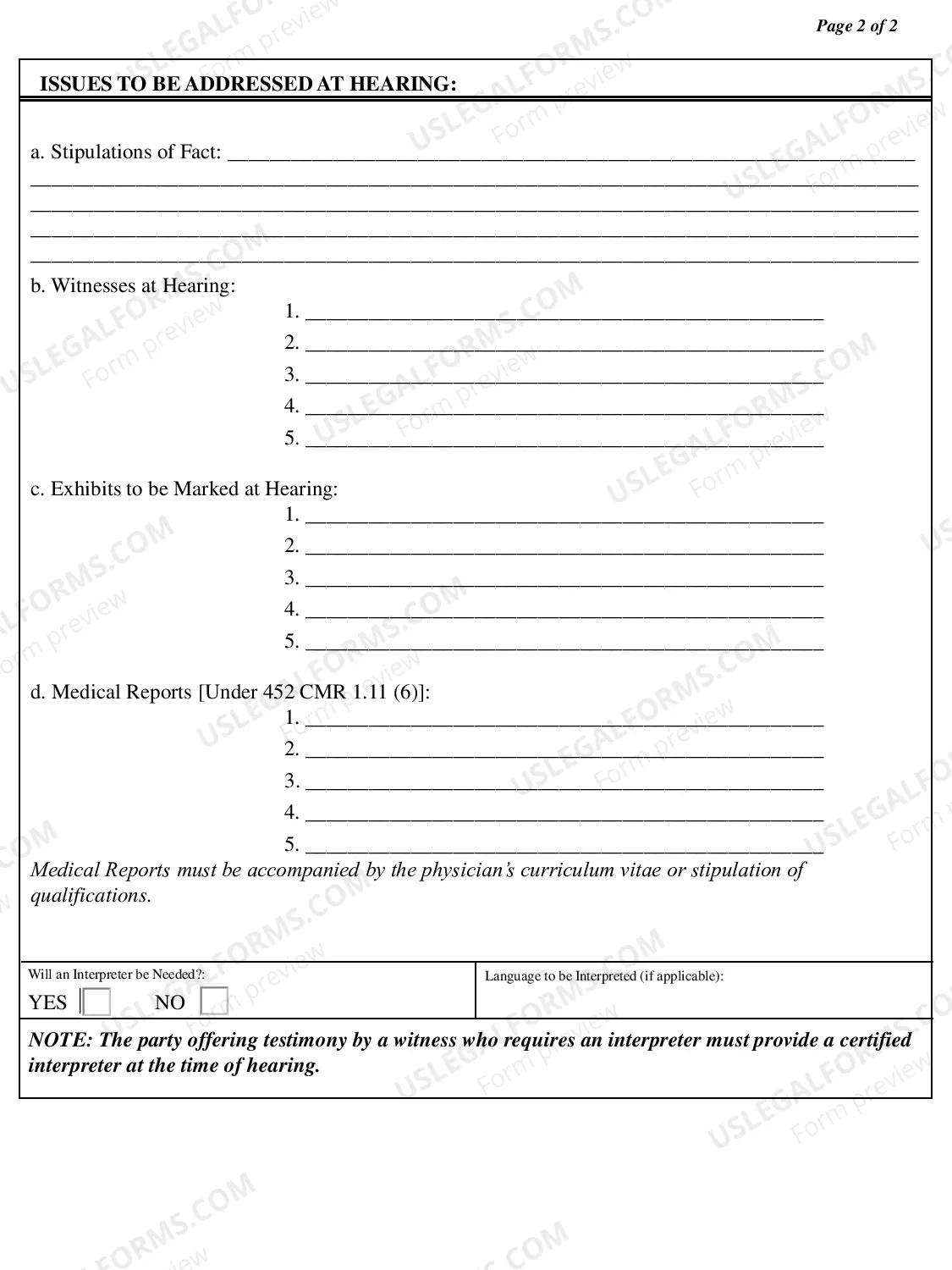 Page 2 of 2

ISSUES TO BE ADDRESSED AT HEARING:

a. Stipulations of Fact: ____
____
____
____
____

b. Witnesses at Hearing:
1. ____
2. ____
3. ____
4. ____
5. ____

c. Exhibits to be Marked at Hearing:
1. ____
2. ____
3. ____
4. ____
5. ____

d. Medical Reports [Under 452 CMR 1.11 (6)]:
1. ____
2. ____
3. ____
4. ____
5. ____

Medical Reports must be accompanied by the physician's curriculum vitae or stipulation of qualifications.

Will an Interpreter be Needed?:
YES ☐ NO ☐

Language to be Interpreted (if applicable):

NOTE: The party offering testimony by a witness who requires an interpreter must provide a certified interpreter at the time of hearing.

USLEGALFORMS.COM Form preview